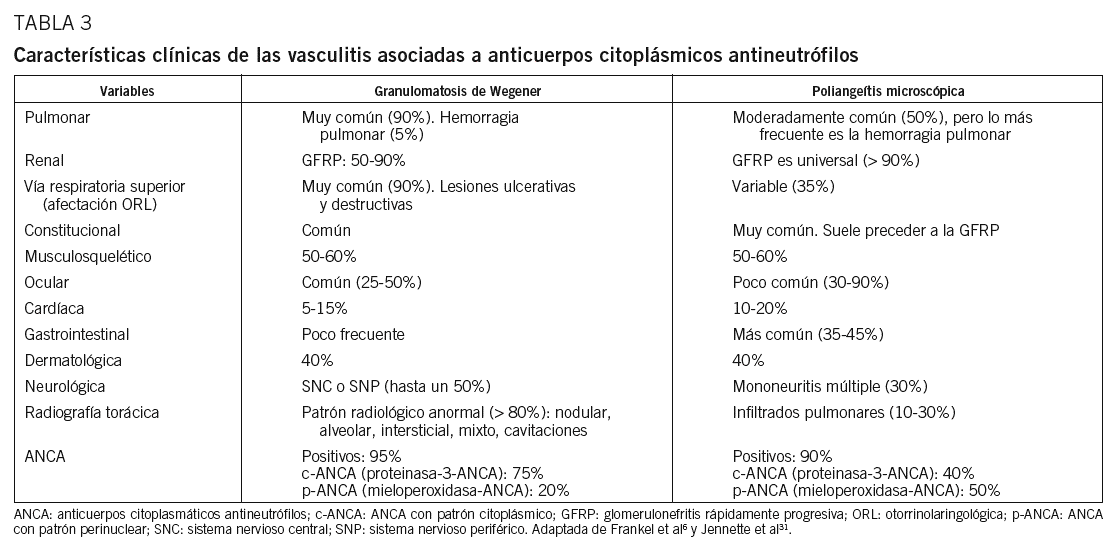 TABLA 3

Características clínicas de las vasculitis asociadas a anticuerpos citoplásmicos antineutrófilos

| Variables | Granulomatosis de Wegener | Poliangeítis microscópica |
|---|---|---|
| Pulmonar | Muy común (90%). Hemorragia pulmonar (5%) | Moderadamente común (50%), pero lo más frecuente es la hemorragia pulmonar |
| Renal | GFRP: 50-90% | GFRP es universal (> 90%) |
| Vía respiratoria superior (afectación ORL) | Muy común (90%). Lesiones ulcerativas y destructivas | Variable (35%) |
| Constitucional | Común | Muy común. Suele preceder a la GFRP |
| Musculosquelético | 50-60% | 50-60% |
| Ocular | Común (25-50%) | Poco común (30-90%) |
| Cardíaca | 5-15% | 10-20% |
| Gastrointestinal | Poco frecuente | Más común (35-45%) |
| Dermatológica | 40% | 40% |
| Neurológica | SNC o SNP (hasta un 50%) | Mononeuritis múltiple (30%) |
| Radiografía torácica | Patrón radiológico anormal (> 80%): nodular, alveolar, intersticial, mixto, cavitaciones | Infiltrados pulmonares (10-30%) |
| ANCA | Positivos: 95% c-ANCA (proteinasa-3-ANCA): 75% p-ANCA (mieloperoxidasa-ANCA): 20% | Positivos: 90% c-ANCA (proteinasa-3-ANCA): 40% p-ANCA (mieloperoxidasa-ANCA): 50% |

ANCA: anticuerpos citoplasmáticos antineutrófilos; c-ANCA: ANCA con patrón citoplásmico; GFRP: glomerulonefritis rápidamente progresiva; ORL: otorrinolaringológica; p-ANCA: ANCA con patrón perinuclear; SNC: sistema nervioso central; SNP: sistema nervioso periférico. Adaptada de Frankel et al$^{6}$ y Jennette et al$^{31}$.